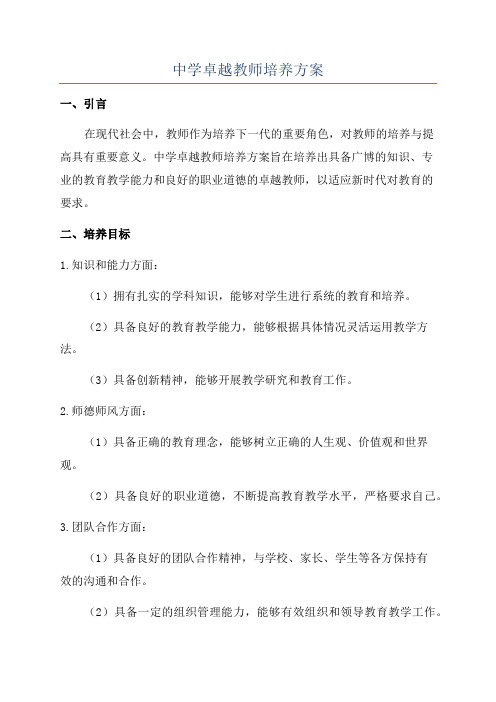 中学卓越教师培养方案

一、引言

在现代社会中，教师作为培养下一代的重要角色，对教师的培养与提高具有重要意义。中学卓越教师培养方案旨在培养出具备广博的知识、专业的教育教学能力和良好的职业道德的卓越教师，以适应新时代对教育的要求。

二、培养目标

1.知识和能力方面：

（1）拥有扎实的学科知识，能够对学生进行系统的教育和培养。

（2）具备良好的教育教学能力，能够根据具体情况灵活运用教学方法。

（3）具备创新精神，能够开展教学研究和教育工作。

2.师德师风方面：

（1）具备正确的教育理念，能够树立正确的人生观、价值观和世界观。

（2）具备良好的职业道德，不断提高教育教学水平，严格要求自己。

3.团队合作方面：

（1）具备良好的团队合作精神，与学校、家长、学生等各方保持有效的沟通和合作。

（2）具备一定的组织管理能力，能够有效组织和领导教育教学工作。